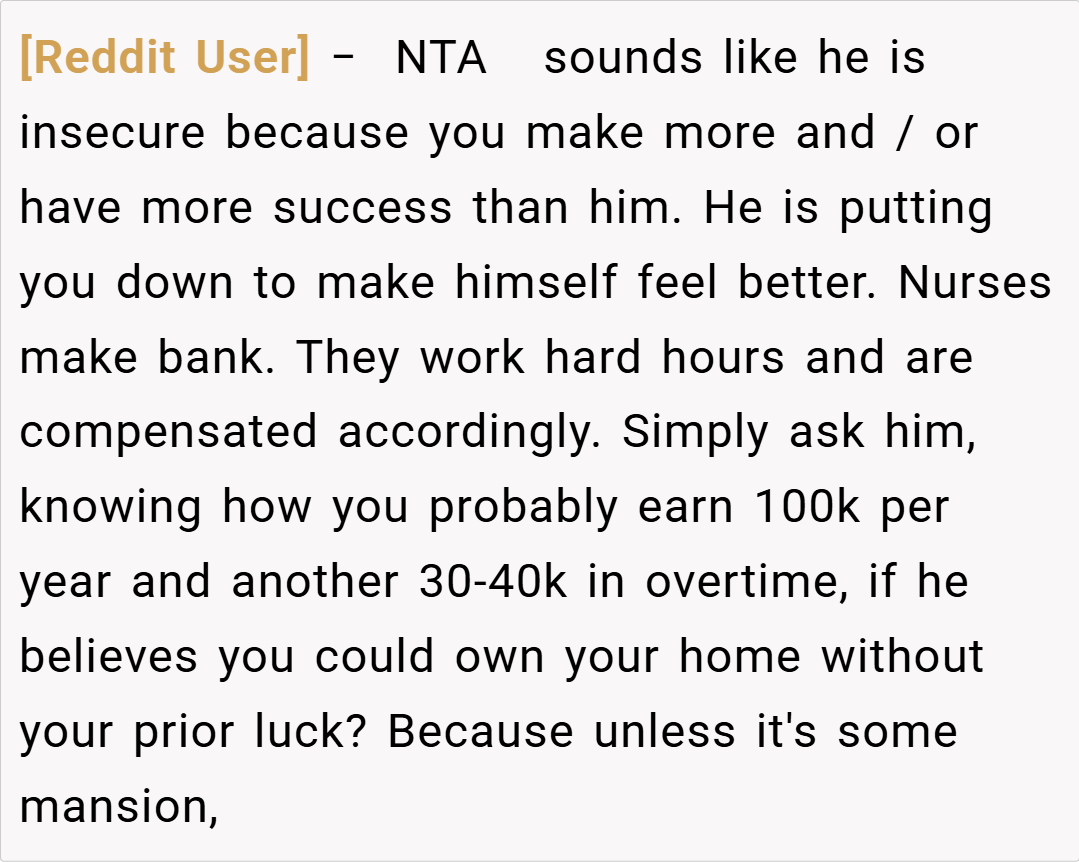 [Reddit User] – NTA sounds like he is insecure because you make more and / or have more success than him. He is putting you down to make himself feel better. Nurses make bank. They work hard hours and are compensated accordingly. Simply ask him, knowing how you probably earn 100k per year and another 30-40k in overtime, if he believes you could own your home without your prior luck? Because unless it's some mansion,